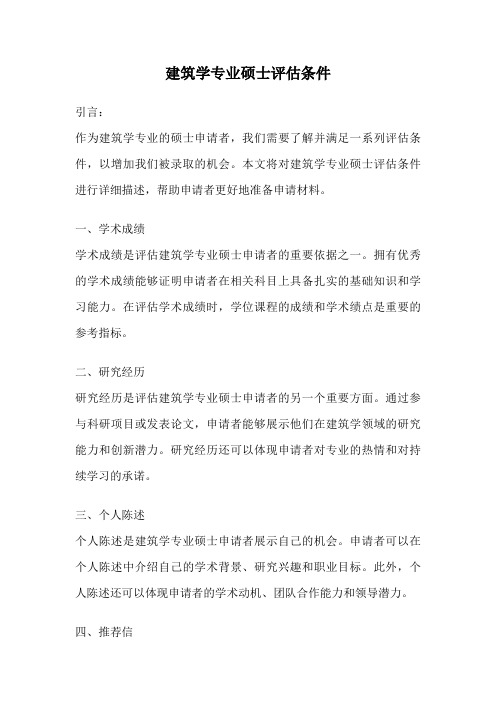 建筑学专业硕士评估条件

引言：

作为建筑学专业的硕士申请者，我们需要了解并满足一系列评估条件，以增加我们被录取的机会。本文将对建筑学专业硕士评估条件进行详细描述，帮助申请者更好地准备申请材料。

一、学术成绩

学术成绩是评估建筑学专业硕士申请者的重要依据之一。拥有优秀的学术成绩能够证明申请者在相关科目上具备扎实的基础知识和学习能力。在评估学术成绩时，学位课程的成绩和学术绩点是重要的参考指标。

二、研究经历

研究经历是评估建筑学专业硕士申请者的另一个重要方面。通过参与科研项目或发表论文，申请者能够展示他们在建筑学领域的研究能力和创新潜力。研究经历还可以体现申请者对专业的热情和对持续学习的承诺。

三、个人陈述

个人陈述是建筑学专业硕士申请者展示自己的机会。申请者可以在个人陈述中介绍自己的学术背景、研究兴趣和职业目标。此外，个人陈述还可以体现申请者的学术动机、团队合作能力和领导潜力。

四、推荐信